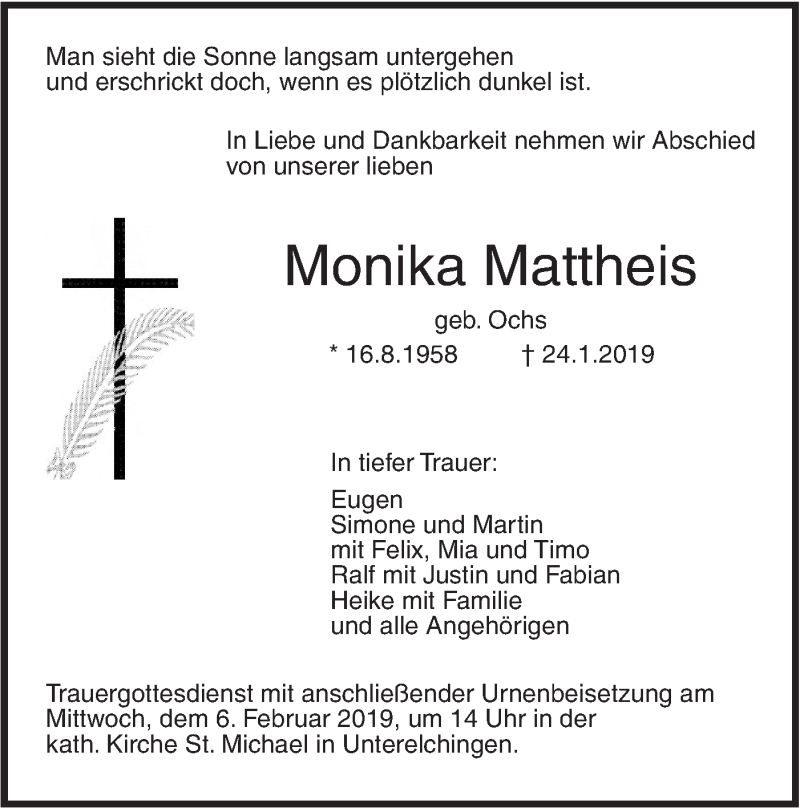 Man sieht die Sonne langsam untergehen
und erschrickt doch, wenn es plötzlich dunkel ist.

In Liebe und Dankbarkeit nehmen wir Abschied von unserer lieben

Monika Mattheis

geb. Ochs

* 16.8.1958 † 24.1.2019

In tiefer Trauer:

Eugen
Simone und Martin
mit Felix, Mia und Timo
Ralf mit Justin und Fabian
Heike mit Familie
und alle Angehörigen

Trauergottesdienst mit anschließender Urnenbeisetzung am Mittwoch, dem 6. Februar 2019, um 14 Uhr in der kath. Kirche St. Michael in Unterelchingen.